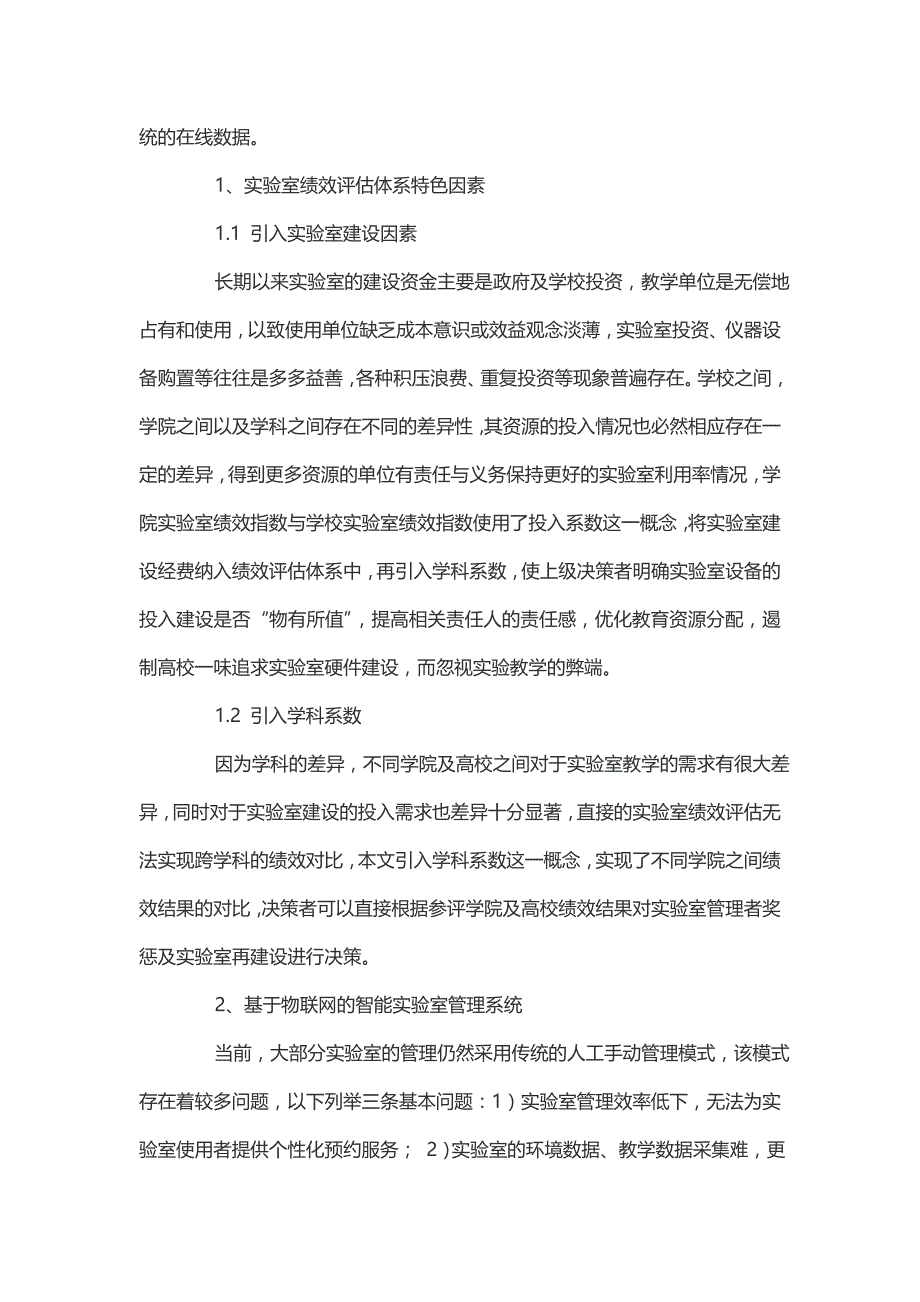 统的在线数据。

1、实验室绩效评估体系特色因素

1.1 引入实验室建设因素

长期以来实验室的建设资金主要是政府及学校投资，教学单位是无偿地占有和使用，以致使用单位缺乏成本意识或效益观念淡薄，实验室投资、仪器设备购置等往往是多多益善，各种积压浪费、重复投资等现象普遍存在。学校之间，学院之间以及学科之间存在不同的差异性，其资源的投入情况也必然相应存在一定的差异，得到更多资源的单位有责任与义务保持更好的实验室利用率情况，学院实验室绩效指数与学校实验室绩效指数使用了投入系数这一概念，将实验室建设经费纳入绩效评估体系中，再引入学科系数，使上级决策者明确实验室设备的投入建设是否“物有所值”，提高相关责任人的责任感，优化教育资源分配，遏制高校一味追求实验室硬件建设，而忽视实验教学的弊端。

1.2 引入学科系数

因为学科的差异，不同学院及高校之间对于实验室教学的需求有很大差异，同时对于实验室建设的投入需求也差异十分显著，直接的实验室绩效评估无法实现跨学科的绩效对比，本文引入学科系数这一概念，实现了不同学院之间绩效结果的对比，决策者可以直接根据参评学院及高校绩效结果对实验室管理者奖惩及实验室再建设进行决策。

2、基于物联网的智能实验室管理系统

当前，大部分实验室的管理仍然采用传统的人工手动管理模式，该模式存在着较多问题，以下列举三条基本问题：1）实验室管理效率低下，无法为实验室使用者提供个性化预约服务； 2）实验室的环境数据、教学数据采集难，更